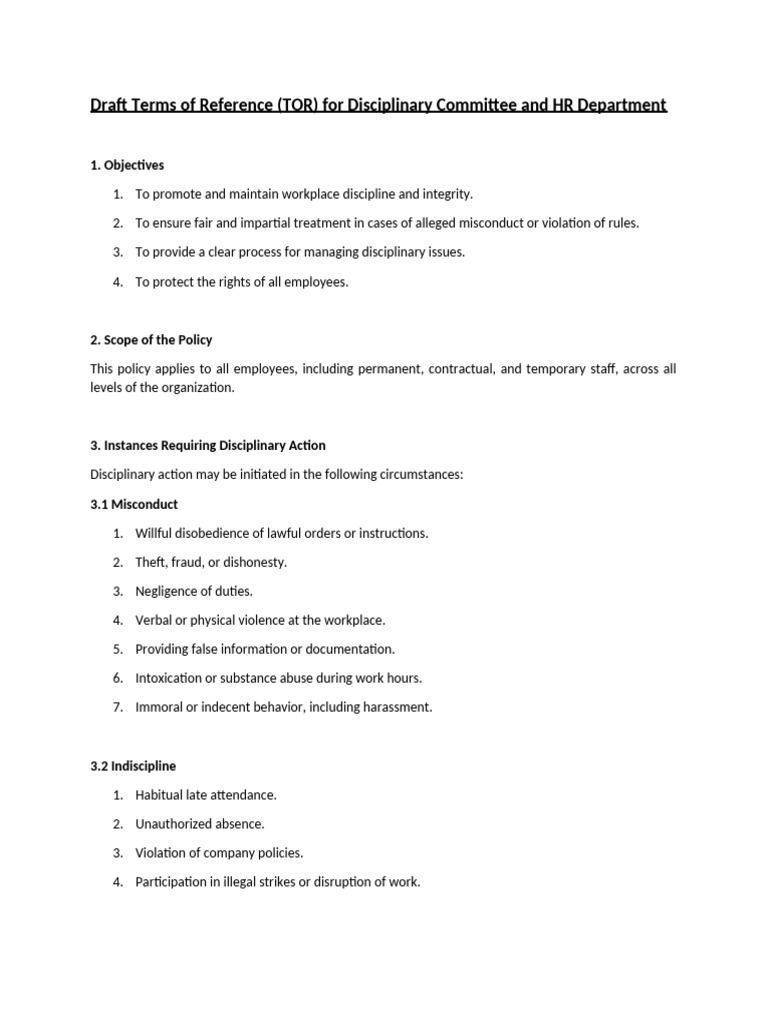 Draft Terms of Reference (TOR) for Disciplinary Committee and HR Department

1. Objectives

1. To promote and maintain workplace discipline and integrity.
2. To ensure fair and impartial treatment in cases of alleged misconduct or violation of rules.
3. To provide a clear process for managing disciplinary issues.
4. To protect the rights of all employees.

2. Scope of the Policy

This policy applies to all employees, including permanent, contractual, and temporary staff, across all levels of the organization.

3. Instances Requiring Disciplinary Action

Disciplinary action may be initiated in the following circumstances:

3.1 Misconduct

1. Willful disobedience of lawful orders or instructions.
2. Theft, fraud, or dishonesty.
3. Negligence of duties.
4. Verbal or physical violence at the workplace.
5. Providing false information or documentation.
6. Intoxication or substance abuse during work hours.
7. Immoral or indecent behavior, including harassment.

3.2 Indiscipline

1. Habitual late attendance.
2. Unauthorized absence.
3. Violation of company policies.
4. Participation in illegal strikes or disruption of work.